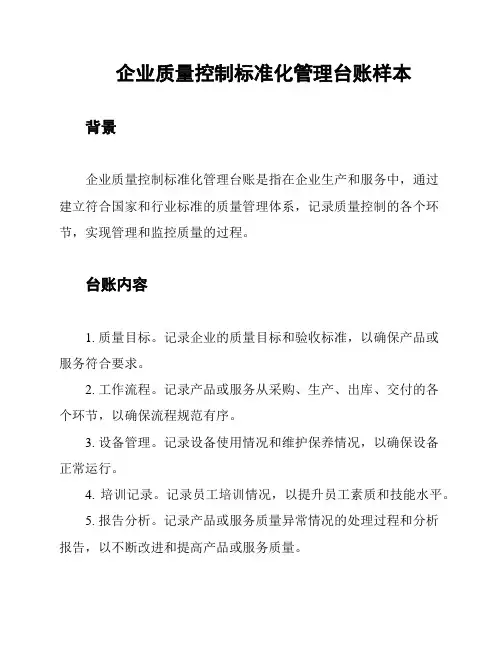 企业质量控制标准化管理台账样本

背景

企业质量控制标准化管理台账是指在企业生产和服务中，通过建立符合国家和行业标准的质量管理体系，记录质量控制的各个环节，实现管理和监控质量的过程。

台账内容

1. 质量目标。记录企业的质量目标和验收标准，以确保产品或服务符合要求。

2. 工作流程。记录产品或服务从采购、生产、出库、交付的各个环节，以确保流程规范有序。

3. 设备管理。记录设备使用情况和维护保养情况，以确保设备正常运行。

4. 培训记录。记录员工培训情况，以提升员工素质和技能水平。

5. 报告分析。记录产品或服务质量异常情况的处理过程和分析报告，以不断改进和提高产品或服务质量。